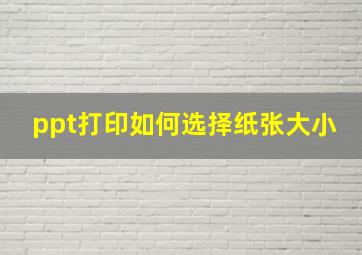 ppt打印如何选择纸张大小